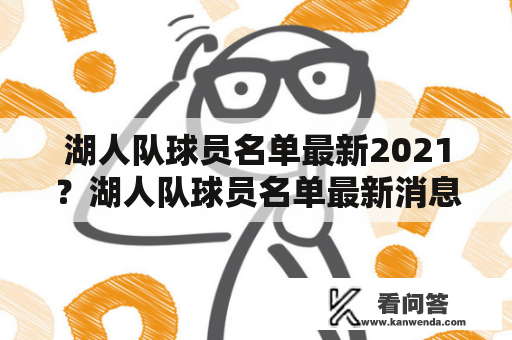 湖人队球员名单最新2021？湖人队球员名单最新消息

看问答
www.kanwenda.com